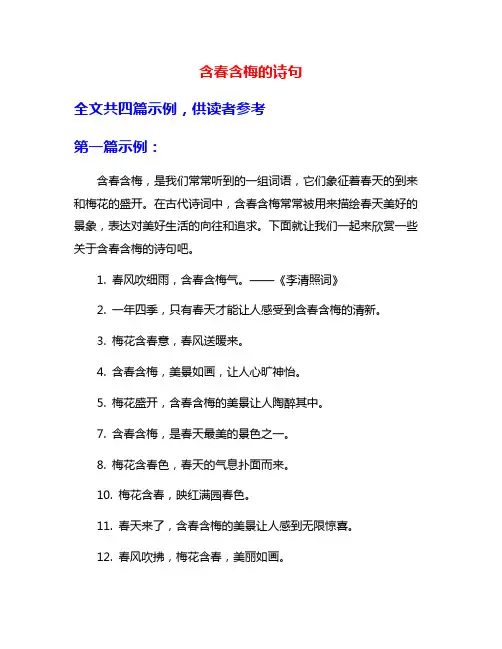 含春含梅的诗句

全文共四篇示例，供读者参考

第一篇示例：

含春含梅，是我们常常听到的一组词语，它们象征着春天的到来和梅花的盛开。在古代诗词中，含春含梅常常被用来描绘春天美好的景象，表达对美好生活的向往和追求。下面就让我们一起来欣赏一些关于含春含梅的诗句吧。

1. 春风吹细雨，含春含梅气。——《李清照词》

2. 一年四季，只有春天才能让人感受到含春含梅的清新。

3. 梅花含春意，春风送暖来。

4. 含春含梅，美景如画，让人心旷神怡。

5. 梅花盛开，含春含梅的美景让人陶醉其中。

7. 含春含梅，是春天最美的景色之一。

8. 梅花含春色，春天的气息扑面而来。

10. 梅花含春，映红满园春色。

11. 春天来了，含春含梅的美景让人感到无限惊喜。

12. 春风吹拂，梅花含春，美丽如画。